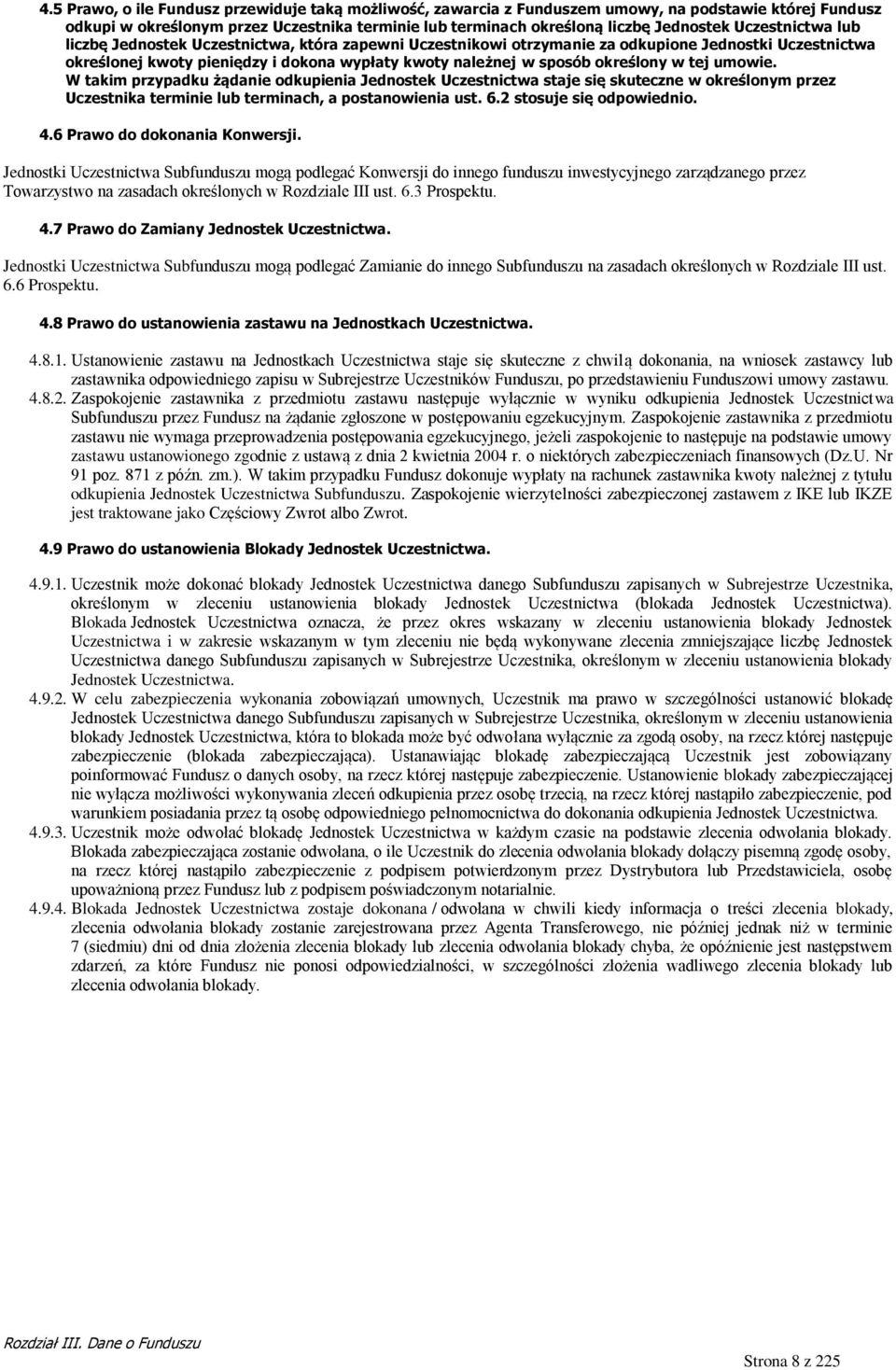 4.5 Prawo, o ile Fundusz przewiduje taką możliwość, zawarcia z Funduszem umowy, na podstawie której Fundusz odkupi w określonym przez Uczestnika terminie lub terminach określoną liczbę Jednostek Uczestnictwa lub liczbę Jednostek Uczestnictwa, która zapewni Uczestnikowi otrzymanie za odkupione Jednostki Uczestnictwa określonej kwoty pieniędzy i dokona wypłaty kwoty należnej w sposób określony w tej umowie. W takim przypadku żądanie odkupienia Jednostek Uczestnictwa staje się skuteczne w określonym przez Uczestnika terminie lub terminach, a postanowienia ust. 6.2 stosuje się odpowiednio.

4.6 Prawo do dokonania Konwersji.

Jednostki Uczestnictwa Subfunduszu mogą podlegać Konwersji do innego funduszu inwestycyjnego zarządzanego przez Towarzystwo na zasadach określonych w Rozdziale III ust. 6.3 Prospektu.

4.7 Prawo do Zamiany Jednostek Uczestnictwa.

Jednostki Uczestnictwa Subfunduszu mogą podlegać Zamianie do innego Subfunduszu na zasadach określonych w Rozdziale III ust. 6.6 Prospektu.

4.8 Prawo do ustanowienia zastawu na Jednostkach Uczestnictwa.

4.8.1. Ustanowienie zastawu na Jednostkach Uczestnictwa staje się skuteczne z chwilą dokonania, na wniosek zastawcy lub zastawnika odpowiedniego zapisu w Subrejestrze Uczestników Funduszu, po przedstawieniu Funduszowi umowy zastawu.
4.8.2. Zaspokojenie zastawnika z przedmiotu zastawu następuje wyłącznie w wyniku odkupienia Jednostek Uczestnictwa Subfunduszu przez Fundusz na żądanie zgłoszone w postępowaniu egzekucyjnym. Zaspokojenie zastawnika z przedmiotu zastawu nie wymaga przeprowadzenia postępowania egzekucyjnego, jeżeli zaspokojenie to następuje na podstawie umowy zastawu ustanowionego zgodnie z ustawą z dnia 2 kwietnia 2004 r. o niektórych zabezpieczeniach finansowych (Dz.U. Nr 91 poz. 871 z późn. zm.). W takim przypadku Fundusz dokonuje wypłaty na rachunek zastawnika kwoty należnej z tytułu odkupienia Jednostek Uczestnictwa Subfunduszu. Zaspokojenie wierzytelności zabezpieczonej zastawem z IKE lub IKZE jest traktowane jako Częściowy Zwrot albo Zwrot.

4.9 Prawo do ustanowienia Blokady Jednostek Uczestnictwa.

4.9.1. Uczestnik może dokonać blokady Jednostek Uczestnictwa danego Subfunduszu zapisanych w Subrejestrze Uczestnika, określonym w zleceniu ustanowienia blokady Jednostek Uczestnictwa (blokada Jednostek Uczestnictwa). Blokada Jednostek Uczestnictwa oznacza, że przez okres wskazany w zleceniu ustanowienia blokady Jednostek Uczestnictwa i w zakresie wskazanym w tym zleceniu nie będą wykonywane zlecenia zmniejszające liczbę Jednostek Uczestnictwa danego Subfunduszu zapisanych w Subrejestrze Uczestnika, określonym w zleceniu ustanowienia blokady Jednostek Uczestnictwa.
4.9.2. W celu zabezpieczenia wykonania zobowiązań umownych, Uczestnik ma prawo w szczególności ustanowić blokadę Jednostek Uczestnictwa danego Subfunduszu zapisanych w Subrejestrze Uczestnika, określonym w zleceniu ustanowienia blokady Jednostek Uczestnictwa, która to blokada może być odwołana wyłącznie za zgodą osoby, na rzecz której następuje zabezpieczenie (blokada zabezpieczająca). Ustanawiając blokadę zabezpieczającą Uczestnik jest zobowiązany poinformować Fundusz o danych osoby, na rzecz której następuje zabezpieczenie. Ustanowienie blokady zabezpieczającej nie wyłącza możliwości wykonywania zleceń odkupienia przez osobę trzecią, na rzecz której nastąpiło zabezpieczenie, pod warunkiem posiadania przez tą osobę odpowiedniego pełnomocnictwa do dokonania odkupienia Jednostek Uczestnictwa.
4.9.3. Uczestnik może odwołać blokadę Jednostek Uczestnictwa w każdym czasie na podstawie zlecenia odwołania blokady. Blokada zabezpieczająca zostanie odwołana, o ile Uczestnik do zlecenia odwołania blokady dołączy pisemną zgodę osoby, na rzecz której nastąpiło zabezpieczenie z podpisem potwierdzonym przez Dystrybutora lub Przedstawiciela, osobę upoważnioną przez Fundusz lub z podpisem poświadczonym notarialnie.
4.9.4. Blokada Jednostek Uczestnictwa zostaje dokonana / odwołana w chwili kiedy informacja o treści zlecenia blokady, zlecenia odwołania blokady zostanie zarejestrowana przez Agenta Transferowego, nie później jednak niż w terminie 7 (siedmiu) dni od dnia złożenia zlecenia blokady lub zlecenia odwołania blokady chyba, że opóźnienie jest następstwem zdarzeń, za które Fundusz nie ponosi odpowiedzialności, w szczególności złożenia wadliwego zlecenia blokady lub zlecenia odwołania blokady.

Rozdział III. Dane o Funduszu

Strona 8 z 225